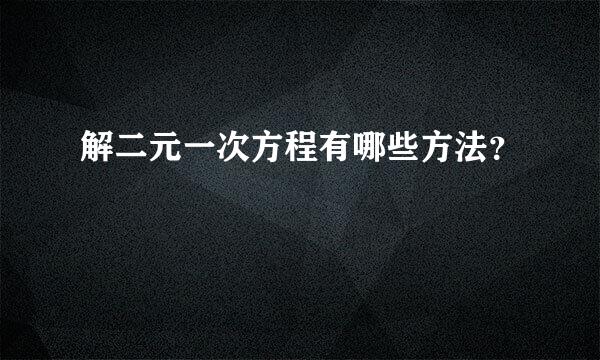 解二元一次方程有哪些方法?